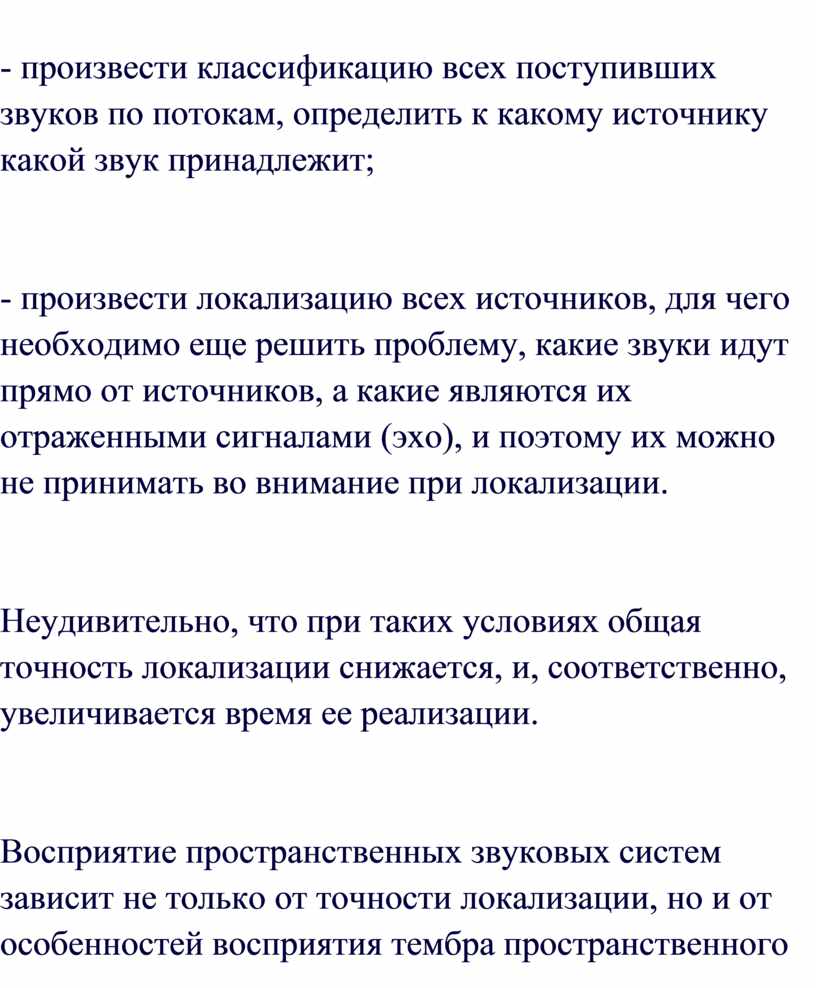 - произвести классификацию всех поступивших звуков по потокам, определить к какому источнику какой звук принадлежит;

- произвести локализацию всех источников, для чего необходимо еще решить проблему, какие звуки идут прямо от источников, а какие являются их отраженными сигналами (эхо), и поэтому их можно не принимать во внимание при локализации.

Неудивительно, что при таких условиях общая точность локализации снижается, и, соответственно, увеличивается время ее реализации.

Восприятие пространственных звуковых систем зависит не только от точности локализации, но и от особенностей восприятия тембра пространственного